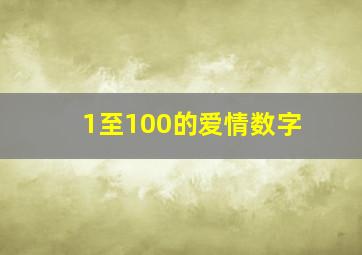 1至100的爱情数字